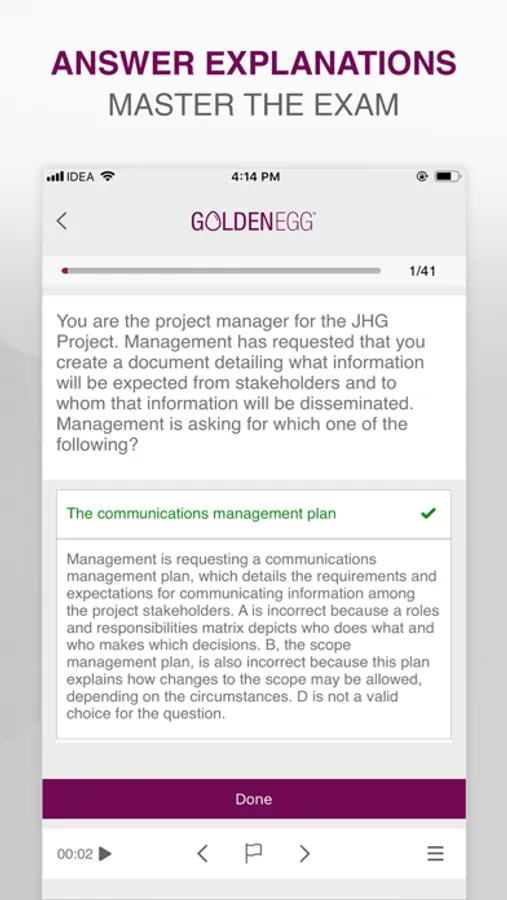 ANSWER EXPLANATIONS
MASTER THE EXAM

IDEA 4:14 PM

GOLDENEGG

1/41

You are the project manager for the JHG Project. Management has requested that you create a document detailing what information will be expected from stakeholders and to whom that information will be disseminated. Management is asking for which one of the following?

The communications management plan

Management is requesting a communications management plan, which details the requirements and expectations for communicating information among the project stakeholders. A is incorrect because a roles and responsibilities matrix depicts who does what and who makes which decisions. B, the scope management plan, is also incorrect because this plan explains how changes to the scope may be allowed, depending on the circumstances. D is not a valid choice for the question.

Done

00:02